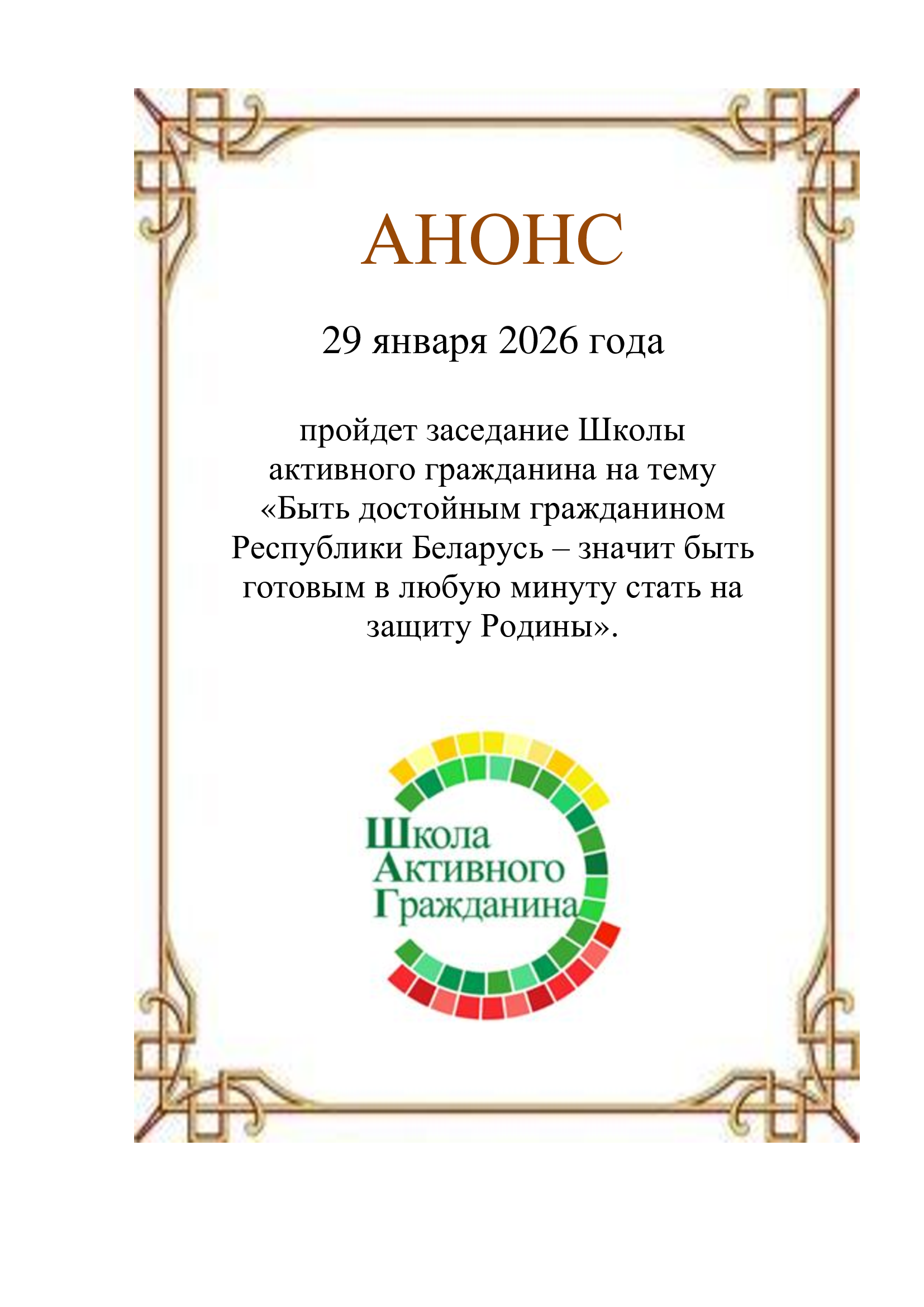 АНОНС

29 января 2026 года

пройдет заседание Школы активного гражданина на тему «Быть достойным гражданином Республики Беларусь – значит быть готовым в любую минуту стать на защиту Родины».

Школа
Активного
Гражданина